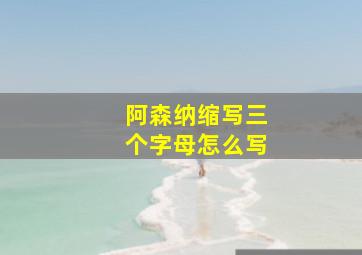 阿森纳缩写三个字母怎么写